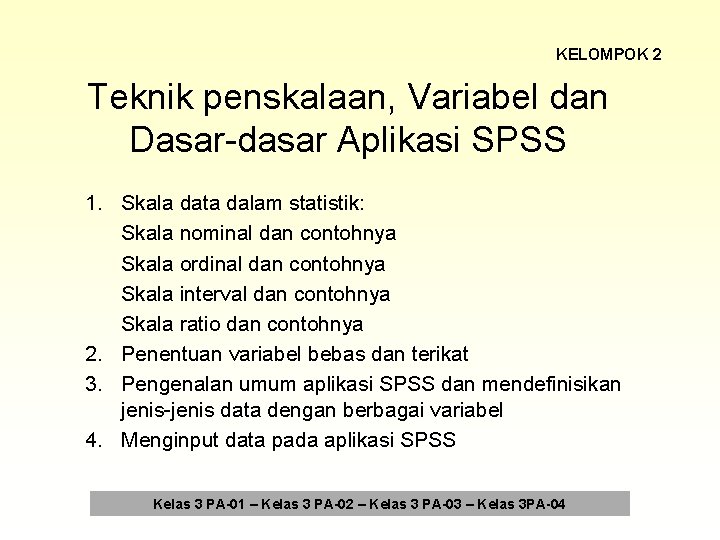 KELOMPOK 2

Teknik penskalaan, Variabel dan Dasar-dasar Aplikasi SPSS

1. Skala data dalam statistik:
Skala nominal dan contohnya
Skala ordinal dan contohnya
Skala interval dan contohnya
Skala ratio dan contohnya
2. Penentuan variabel bebas dan terikat
3. Pengenalan umum aplikasi SPSS dan mendefinisikan jenis-jenis data dengan berbagai variabel
4. Menginput data pada aplikasi SPSS

Kelas 3 PA-01 – Kelas 3 PA-02 – Kelas 3 PA-03 – Kelas 3PA-04